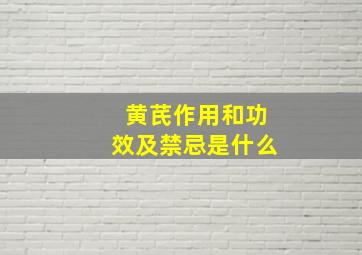 黄芪作用和功效及禁忌是什么